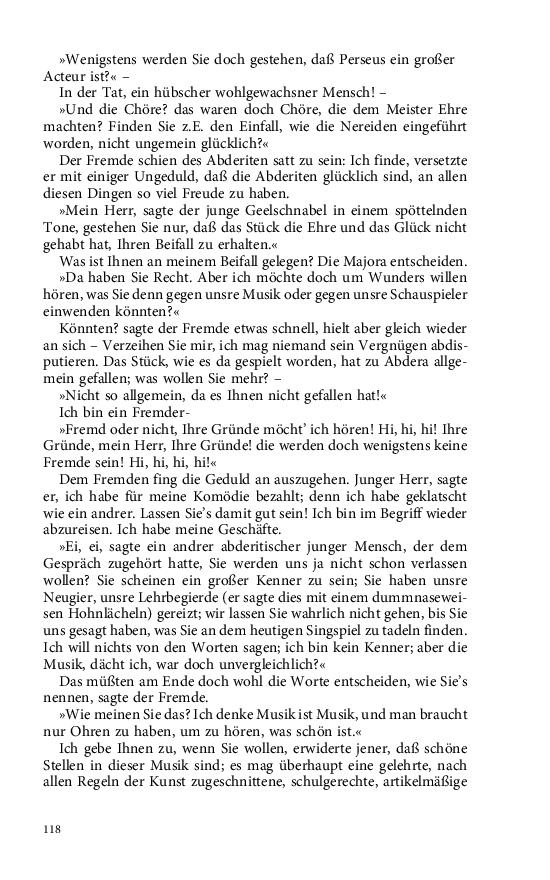 »Wenigstens werden Sie doch gestehen, daß Perseus ein großer Acteur ist?« –

In der Tat, ein hübscher wohlgewachsner Mensch! –

»Und die Chöre? das waren doch Chöre, die dem Meister Ehre machten? Finden Sie z.E. den Einfall, wie die Nereiden eingeführt worden, nicht ungemein glücklich?«

Der Fremde schien des Abderiten satt zu sein: Ich finde, versetzte er mit einiger Ungeduld, daß die Abderiten glücklich sind, an allen diesen Dingen so viel Freude zu haben.

»Mein Herr, sagte der junge Geelschnabel in einem spöttelnden Tone, gestehen Sie nur, daß das Stück die Ehre und das Glück nicht gehabt hat, Ihren Beifall zu erhalten.«

Was ist Ihnen an meinem Beifall gelegen? Die Majora entscheiden.

»Da haben Sie Recht. Aber ich möchte doch um Wunders willen hören, was Sie denn gegen unsre Musik oder gegen unsre Schauspieler einwenden könnten?«

Könnten? sagte der Fremde etwas schnell, hielt aber gleich wieder an sich – Verzeihen Sie mir, ich mag niemand sein Vergnügen abdisputieren. Das Stück, wie es da gespielt worden, hat zu Abdera allgemein gefallen; was wollen Sie mehr? –

»Nicht so allgemein, da es Ihnen nicht gefallen hat!«

Ich bin ein Fremder-

»Fremd oder nicht, Ihre Gründe möcht' ich hören! Hi, hi, hi! Ihre Gründe, mein Herr, Ihre Gründe! die werden doch wenigstens keine Fremde sein! Hi, hi, hi, hi!«

Dem Fremden fing die Geduld an auszugehen. Junger Herr, sagte er, ich habe für meine Komödie bezahlt; denn ich habe geklatscht wie ein andrer. Lassen Sie's damit gut sein! Ich bin im Begriff wieder abzureisen. Ich habe meine Geschäfte.

»Ei, ei, sagte ein andrer abderitischer junger Mensch, der dem Gespräch zugehört hatte, Sie werden uns ja nicht schon verlassen wollen? Sie scheinen ein großer Kenner zu sein; Sie haben unsre Neugier, unsre Lehrbegierde (er sagte dies mit einem dummnaseweisen Hohnlächeln) gereizt; wir lassen Sie wahrlich nicht gehen, bis Sie uns gesagt haben, was Sie an dem heutigen Singspiel zu tadeln finden. Ich will nichts von den Worten sagen; ich bin kein Kenner; aber die Musik, dächt ich, war doch unvergleichlich?«

Das müßten am Ende doch wohl die Worte entscheiden, wie Sie's nennen, sagte der Fremde.

»Wie meinen Sie das? Ich denke Musik ist Musik, und man braucht nur Ohren zu haben, um zu hören, was schön ist.«

Ich gebe Ihnen zu, wenn Sie wollen, erwiderte jener, daß schöne Stellen in dieser Musik sind; es mag überhaupt eine gelehrte, nach allen Regeln der Kunst zugeschnittene, schulgerechte, artikelmäßige

118